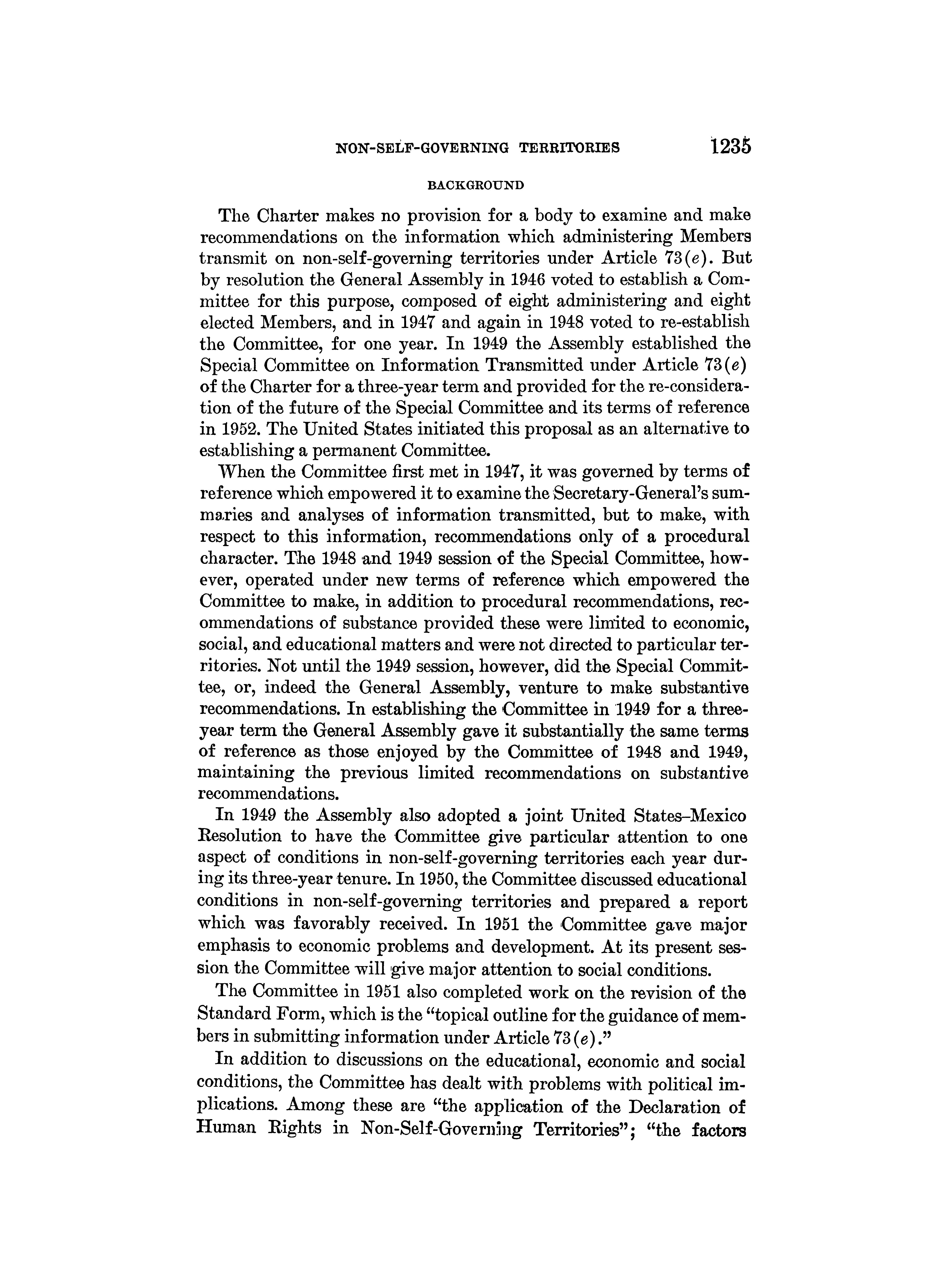 NON-SELF-GOVERNING TERRITORIES 1235

BACKGROUND

The Charter makes no provision for a body to examine and make recommendations on the information which administering Members transmit on non-self-governing territories under Article 73(e). But by resolution the General Assembly in 1946 voted to establish a Committee for this purpose, composed of eight administering and eight elected Members, and in 1947 and again in 1948 voted to re-establish the Committee, for one year. In 1949 the Assembly established the Special Committee on Information Transmitted under Article 73(e) of the Charter for a three-year term and provided for the re-consideration of the future of the Special Committee and its terms of reference in 1952. The United States initiated this proposal as an alternative to establishing a permanent Committee.

When the Committee first met in 1947, it was governed by terms of reference which empowered it to examine the Secretary-General's summaries and analyses of information transmitted, but to make, with respect to this information, recommendations only of a procedural character. The 1948 and 1949 session of the Special Committee, however, operated under new terms of reference which empowered the Committee to make, in addition to procedural recommendations, recommendations of substance provided these were limited to economic, social, and educational matters and were not directed to particular territories. Not until the 1949 session, however, did the Special Committee, or, indeed the General Assembly, venture to make substantive recommendations. In establishing the Committee in 1949 for a three-year term the General Assembly gave it substantially the same terms of reference as those enjoyed by the Committee of 1948 and 1949, maintaining the previous limited recommendations on substantive recommendations.

In 1949 the Assembly also adopted a joint United States–Mexico Resolution to have the Committee give particular attention to one aspect of conditions in non-self-governing territories each year during its three-year tenure. In 1950, the Committee discussed educational conditions in non-self-governing territories and prepared a report which was favorably received. In 1951 the Committee gave major emphasis to economic problems and development. At its present session the Committee will give major attention to social conditions.

The Committee in 1951 also completed work on the revision of the Standard Form, which is the "topical outline for the guidance of members in submitting information under Article 73(e)."

In addition to discussions on the educational, economic and social conditions, the Committee has dealt with problems with political implications. Among these are "the application of the Declaration of Human Rights in Non-Self-Governing Territories"; "the factors